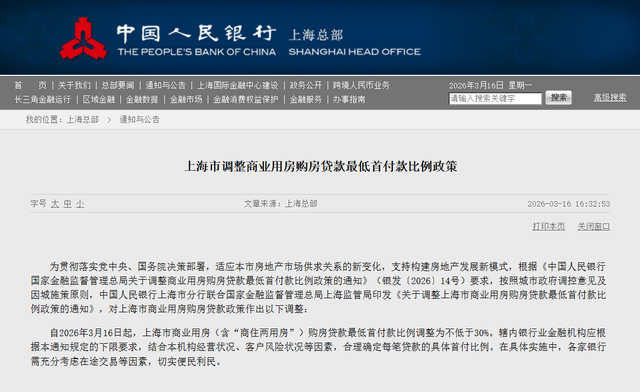 中国人民银行 上海总部
THE PEOPLE'S BANK OF CHINA SHANGHAI HEAD OFFICE

首　页 | 关于我们 | 总部要闻 | 通知与公告 | 上海国际金融中心建设 | 政务公开 | 跨境人民币业务
长三角金融运行 | 区域金融 | 金融数据 | 金融市场 | 金融消费权益保护 | 金融服务 | 办事指南

2026年3月16日 星期一
请输入搜索关键字
搜索
高级搜索

我的位置：上海总部 > 通知与公告

上海市调整商业用房购房贷款最低首付款比例政策

字号 大 中 小
文章来源：上海总部
2026-03-16 16:32:53

打印本页 关闭窗口

为贯彻落实党中央、国务院决策部署，适应本市房地产市场供求关系的新变化，支持构建房地产发展新模式，根据《中国人民银行 国家金融监督管理总局关于调整商业用房购房贷款最低首付款比例政策的通知》（银发〔2026〕14号）要求，按照城市政府调控意见及因城施策原则，中国人民银行上海市分行联合国家金融监督管理总局上海监管局印发《关于调整上海市商业用房购房贷款最低首付款比例政策的通知》，对上海市商业用房购房贷款政策作出以下调整：

自2026年3月16日起，上海市商业用房（含“商住两用房”）购房贷款最低首付款比例调整为不低于30%。辖内银行业金融机构应根据本通知规定的下限要求，结合本机构经营状况、客户风险状况等因素，合理确定每笔贷款的具体首付比例。在具体实施中，各家银行需充分考虑在途交易等因素，切实便民利民。